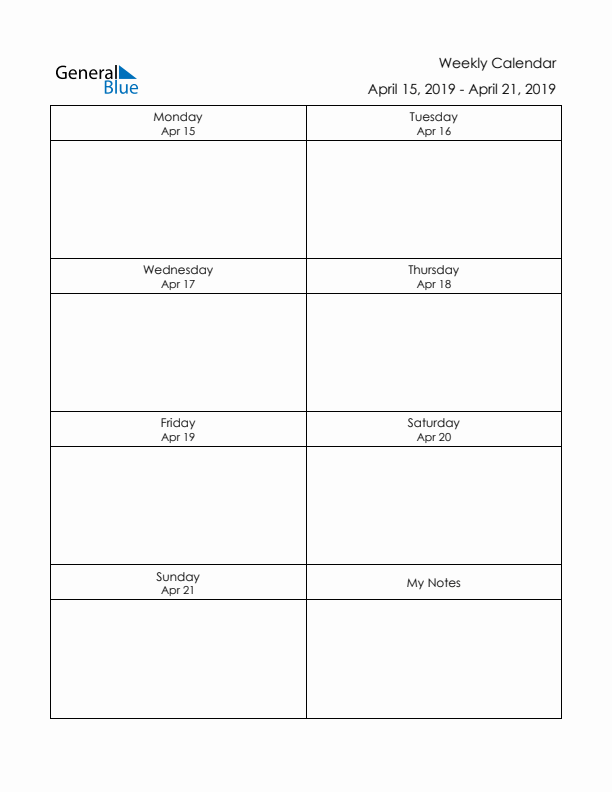 General Blue

Weekly Calendar
April 15, 2019 - April 21, 2019

| Monday Apr 15 | Tuesday Apr 16 |
|---|---|
| | |
| Wednesday Apr 17 | Thursday Apr 18 |
| | |
| Friday Apr 19 | Saturday Apr 20 |
| | |
| Sunday Apr 21 | My Notes |
| | |